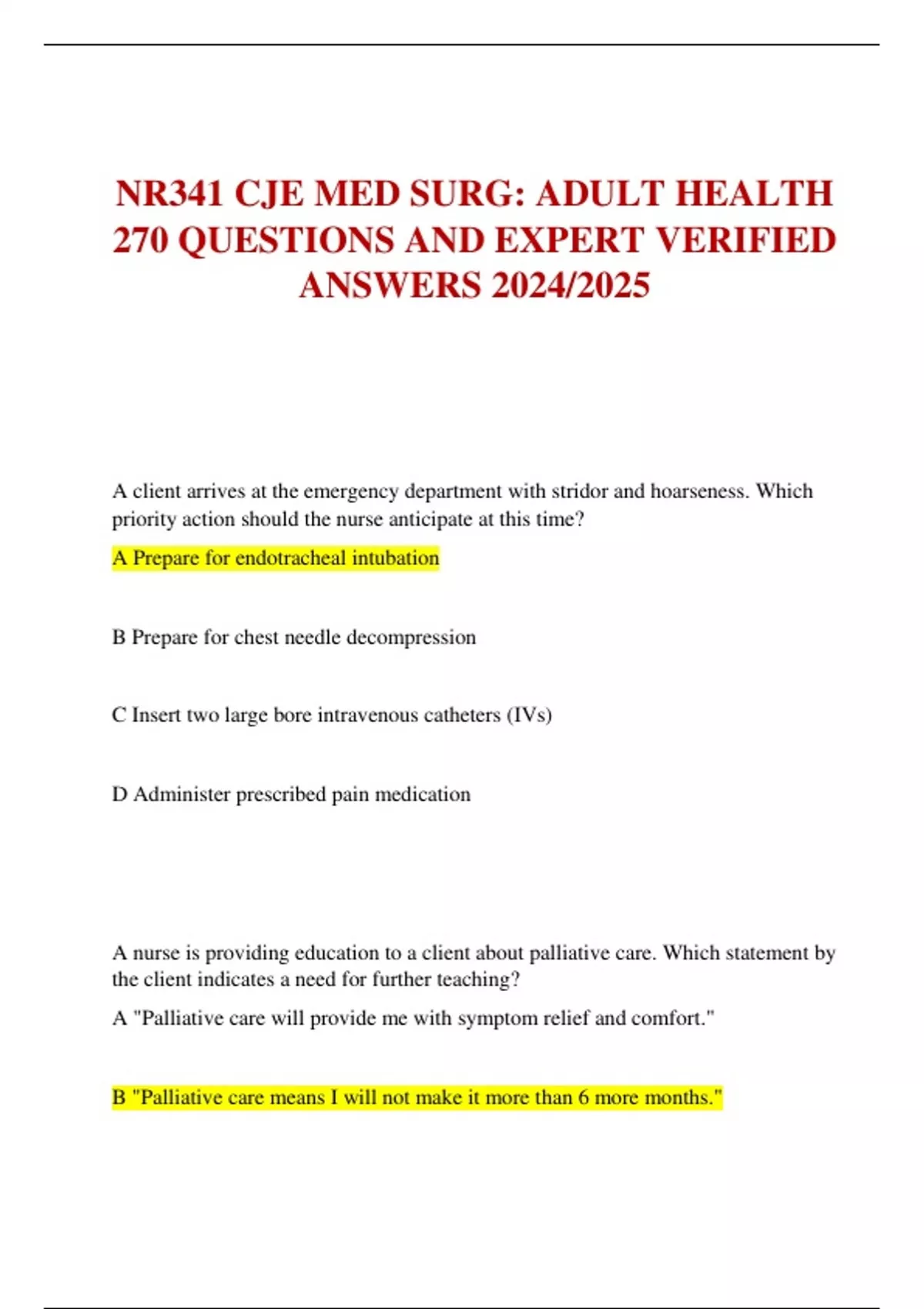 NR341 CJE MED SURG: ADULT HEALTH 270 QUESTIONS AND EXPERT VERIFIED ANSWERS 2024/2025

A client arrives at the emergency department with stridor and hoarseness. Which priority action should the nurse anticipate at this time?

A Prepare for endotracheal intubation

B Prepare for chest needle decompression

C Insert two large bore intravenous catheters (IVs)

D Administer prescribed pain medication

A nurse is providing education to a client about palliative care. Which statement by the client indicates a need for further teaching?

A "Palliative care will provide me with symptom relief and comfort."

B "Palliative care means I will not make it more than 6 more months."